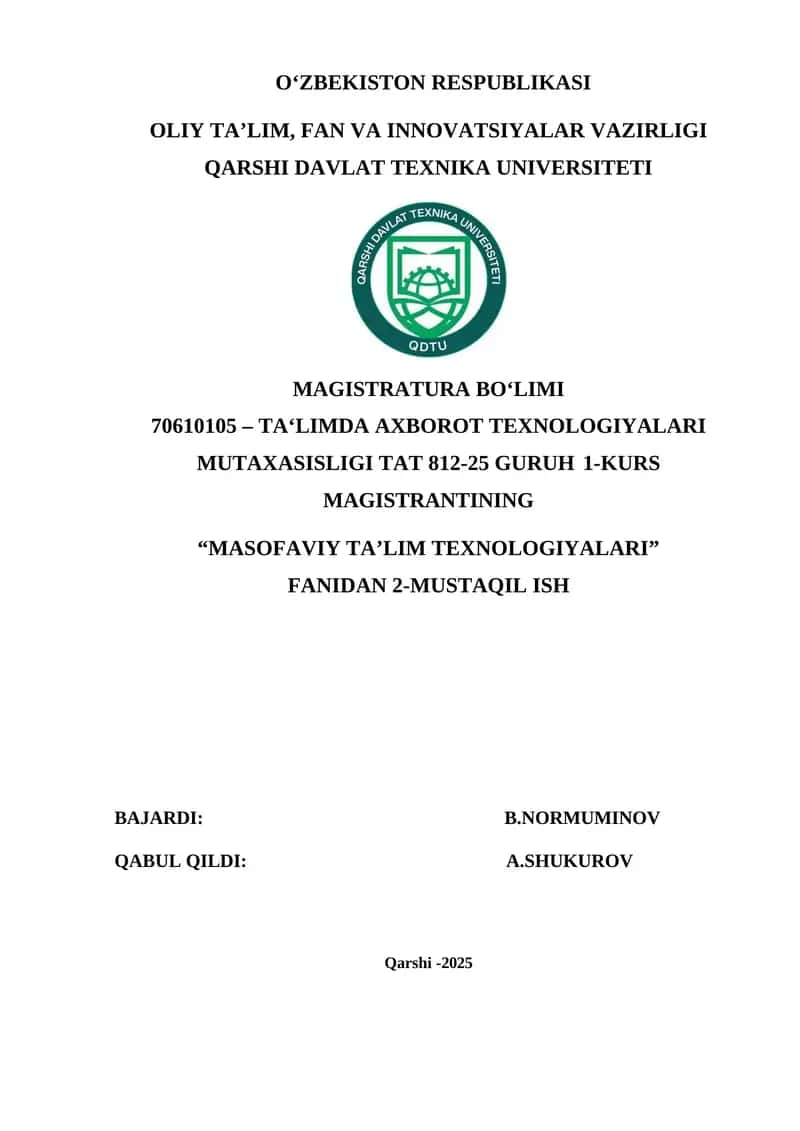 O‘ZBEKISTON RESPUBLIKASI

OLIY TA’LIM, FAN VA INNOVATSIYALAR VAZIRLIGI
QARSHI DAVLAT TEXNIKA UNIVERSITETI

QARSHI DAVLAT TEXNIKA UNIVERSITETI
QDTU

MAGISTRATURA BO‘LIMI
70610105 – TA‘LIMDA AXBOROT TEXNOLOGIYALARI MUTAXASISLIGI TAT 812-25 GURUH 1-KURS MAGISTRANTINING

“MASOFAVIY TA’LIM TEXNOLOGIYALARI”
FANIDAN 2-MUSTAQIL ISH

BAJARDI: B.NORMUMINOV

QABUL QILDI: A.SHUKUROV

Qarshi -2025